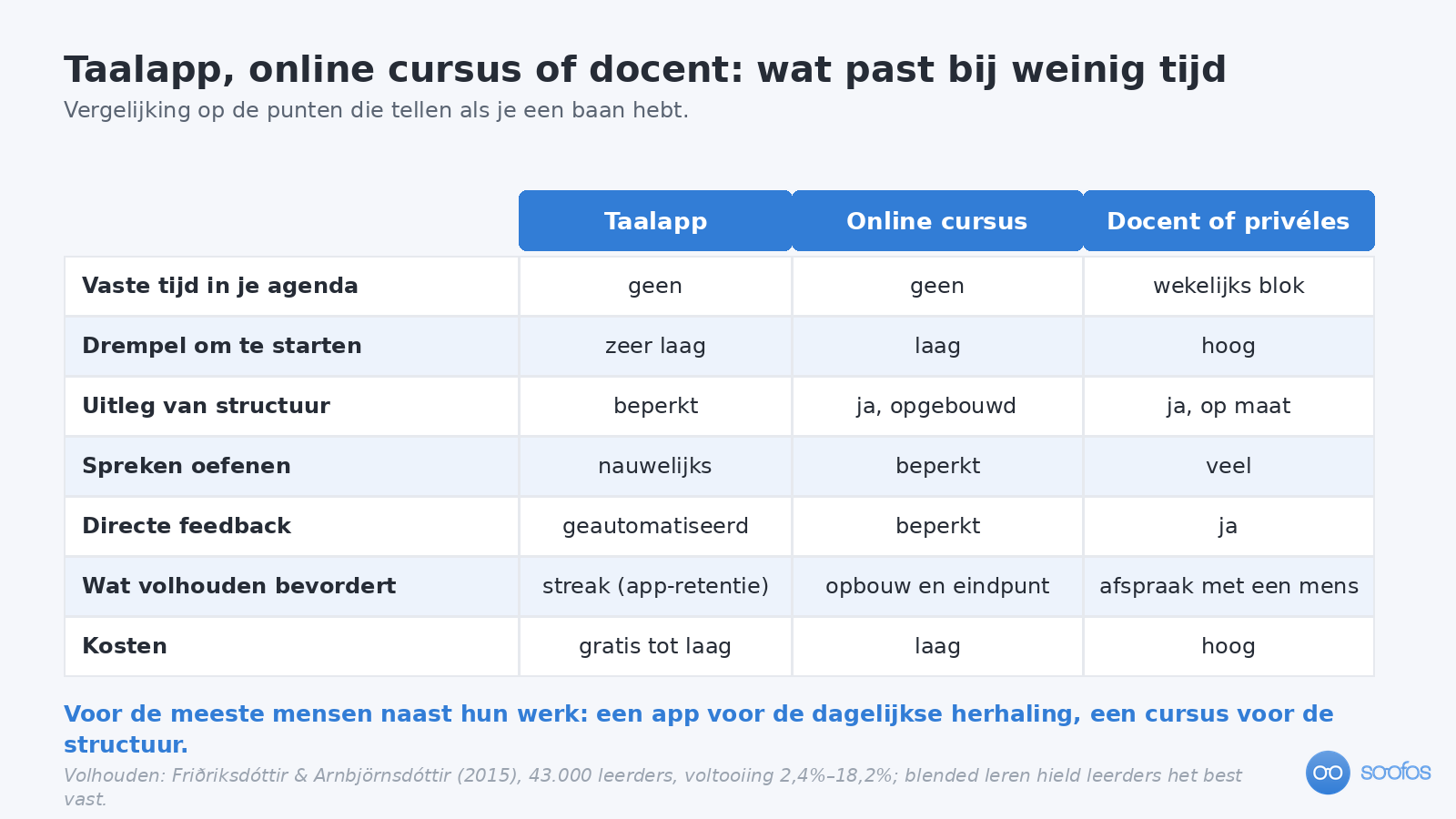 Taalapp, online cursus of docent: wat past bij weinig tijd

Vergelijking op de punten die tellen als je een baan hebt.

| | Taalapp | Online cursus | Docent of privéles |
|---|---|---|---|
| Vaste tijd in je agenda | geen | geen | wekelijks blok |
| Drempel om te starten | zeer laag | laag | hoog |
| Uitleg van structuur | beperkt | ja, opgebouwd | ja, op maat |
| Spreken oefenen | nauwelijks | beperkt | veel |
| Directe feedback | geautomatiseerd | beperkt | ja |
| Wat volhouden bevordert | streak (app-retentie) | opbouw en eindpunt | afspraak met een mens |
| Kosten | gratis tot laag | laag | hoog |

Voor de meeste mensen naast hun werk: een app voor de dagelijkse herhaling, een cursus voor de structuur.

Volhouden: Friðriksdóttir & Arnbjörnsdóttir (2015), 43.000 leerders, voltooiing 2,4%–18,2%; blended leren hield leerders het best vast.

soofos